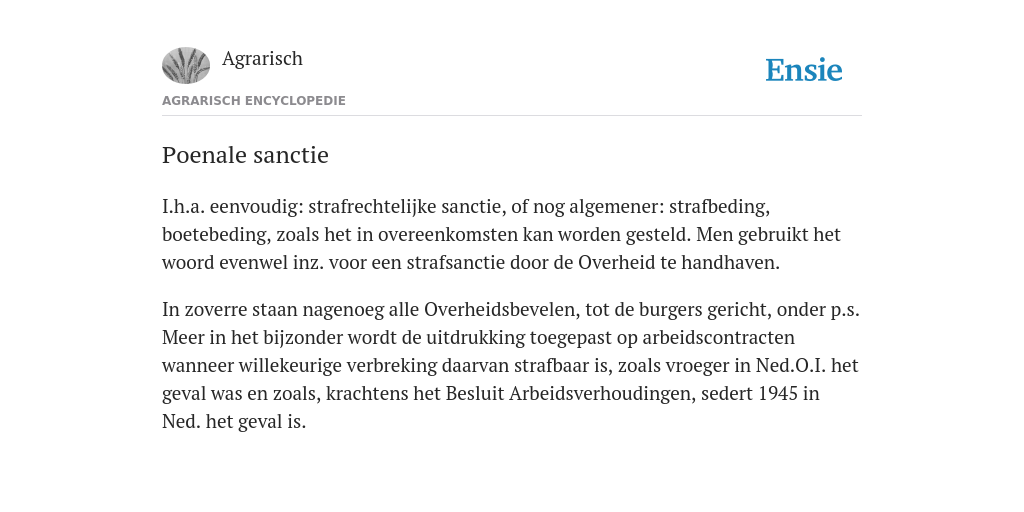 Agrarisch

Ensie

AGRARISCH ENCYCLOPEDIE

Poenale sanctie

I.h.a. eenvoudig: strafrechtelijke sanctie, of nog algemener: strafbeding, boetebeding, zoals het in overeenkomsten kan worden gesteld. Men gebruikt het woord evenwel inz. voor een strafsanctie door de Overheid te handhaven.

In zoverre staan nagenoeg alle Overheidsbevelen, tot de burgers gericht, onder p.s. Meer in het bijzonder wordt de uitdrukking toegepast op arbeidscontracten wanneer willekeurige verbreking daarvan strafbaar is, zoals vroeger in Ned.O.I. het geval was en zoals, krachtens het Besluit Arbeidsverhoudingen, sedert 1945 in Ned. het geval is.